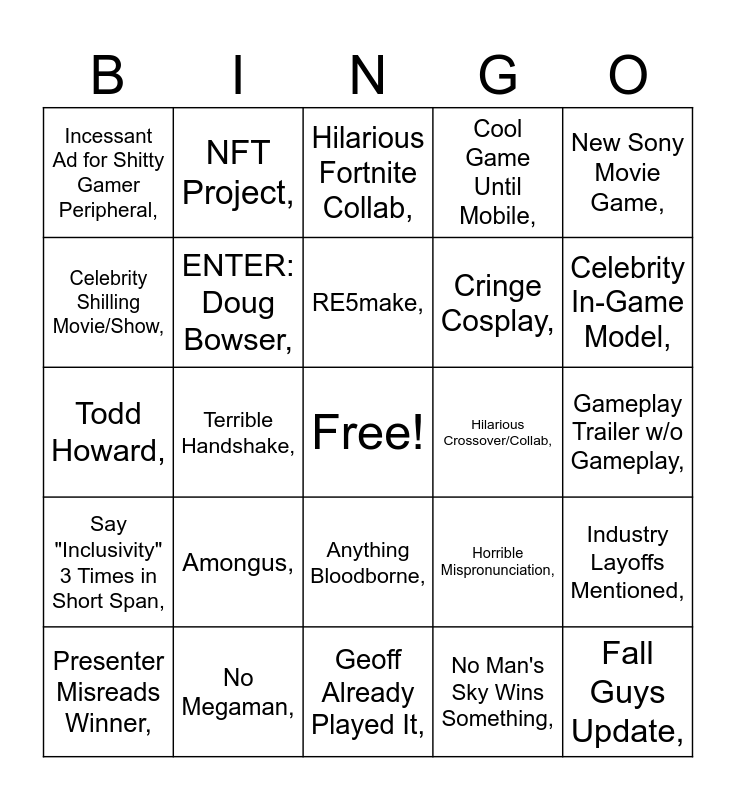 | B | I | N | G | O |
|---|---|---|---|---|
| Incessant Ad for Shitty Gamer Peripheral, | NFT Project, | Hilarious Fortnite Collab, | Cool Game Until Mobile, | New Sony Movie Game, |
| Celebrity Shilling Movie/Show, | ENTER: Doug Bowser, | RE5make, | Cringe Cosplay, | Celebrity In-Game Model, |
| Todd Howard, | Terrible Handshake, | Free! | Hilarious Crossover/Collab, | Gameplay Trailer w/o Gameplay, |
| Say "Inclusivity" 3 Times in Short Span, | Amongus, | Anything Bloodborne, | Horrible Mispronunciation, | Industry Layoffs Mentioned, |
| Presenter Misreads Winner, | No Megaman, | Geoff Already Played It, | No Man's Sky Wins Something, | Fall Guys Update, |